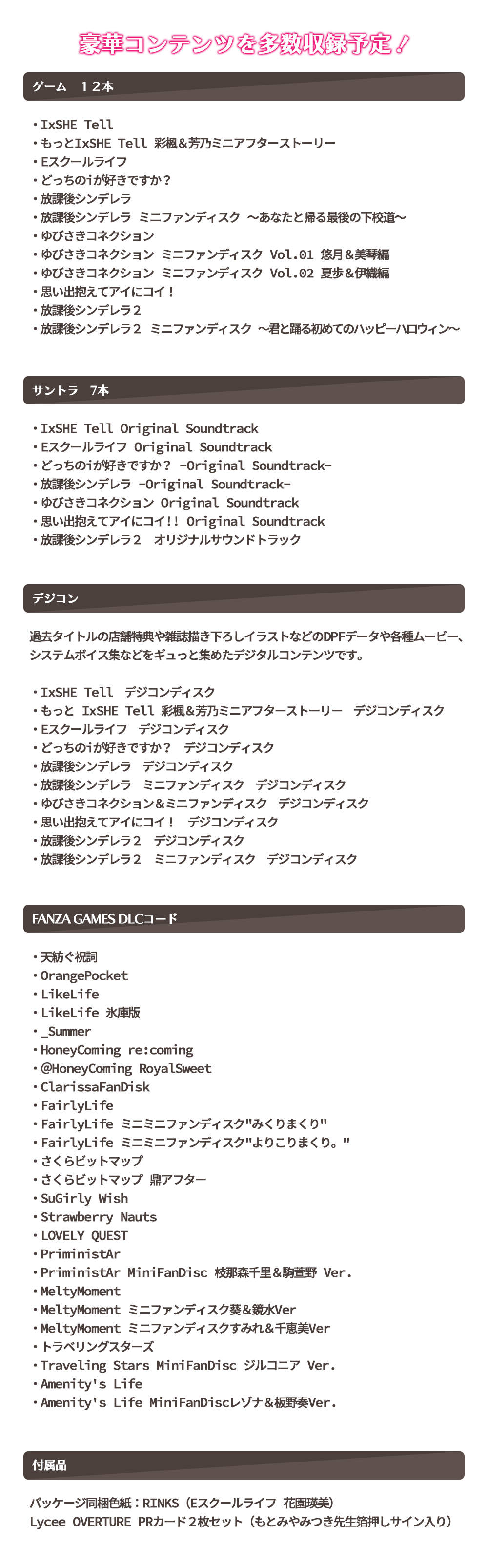 豪華コンテンツを多数収録予定！

ゲーム　１２本

・IxSHE Tell
・もっとIxSHE Tell 彩楓＆芳乃ミニアフターストーリー
・Eスクールライフ
・どっちのiが好きですか？
・放課後シンデレラ
・放課後シンデレラ ミニファンディスク ～あなたと帰る最後の下校道～
・ゆびさきコネクション
・ゆびさきコネクション ミニファンディスク Vol.01 悠月＆美琴編
・ゆびさきコネクション ミニファンディスク Vol.02 夏歩＆伊織編
・思い出抱えてアイにコイ！
・放課後シンデレラ２
・放課後シンデレラ２ ミニファンディスク ～君と踊る初めてのハッピーハロウィン～

サントラ　7本

・IxSHE Tell Original Soundtrack
・Eスクールライフ Original Soundtrack
・どっちのiが好きですか？ -Original Soundtrack-
・放課後シンデレラ -Original Soundtrack-
・ゆびさきコネクション Original Soundtrack
・思い出抱えてアイにコイ!! Original Soundtrack
・放課後シンデレラ２　オリジナルサウンドトラック

デジコン

過去タイトルの店舗特典や雑誌描き下ろしイラストなどのDPFデータや各種ムービー、システムボイス集などをギュっと集めたデジタルコンテンツです。

・IxSHE Tell　デジコンディスク
・もっと IxSHE Tell 彩楓＆芳乃ミニアフターストーリー　デジコンディスク
・Eスクールライフ　デジコンディスク
・どっちのiが好きですか？　デジコンディスク
・放課後シンデレラ　デジコンディスク
・放課後シンデレラ　ミニファンディスク　デジコンディスク
・ゆびさきコネクション＆ミニファンディスク　デジコンディスク
・思い出抱えてアイにコイ！　デジコンディスク
・放課後シンデレラ２　デジコンディスク
・放課後シンデレラ２　ミニファンディスク　デジコンディスク

FANZA GAMES DLCコード

・天紡ぐ祝詞
・OrangePocket
・LikeLife
・LikeLife 氷庫版
・_Summer
・HoneyComing re:coming
・@HoneyComing RoyalSweet
・ClarissaFanDisk
・FairlyLife
・FairlyLife ミニミニファンディスク"みくりまくり"
・FairlyLife ミニミニファンディスク"よりこりまくり。"
・さくらビットマップ
・さくらビットマップ 鼎アフター
・SuGirly Wish
・Strawberry Nauts
・LOVELY QUEST
・PriministAr
・PriministAr MiniFanDisc 枝那森千里＆駒萱野 Ver.
・MeltyMoment
・MeltyMoment ミニファンディスク葵＆鏡水Ver
・MeltyMoment ミニファンディスクすみれ＆千恵美Ver
・トラベリングスターズ
・Traveling Stars MiniFanDisc ジルコニア Ver.
・Amenity's Life
・Amenity's Life MiniFanDiscレゾナ＆板野奏Ver.

付属品

パッケージ同梱色紙：RINKS（Eスクールライフ 花園瑛美）
Lycee OVERTURE PRカード２枚セット（もとみやみつき先生箔押しサイン入り）